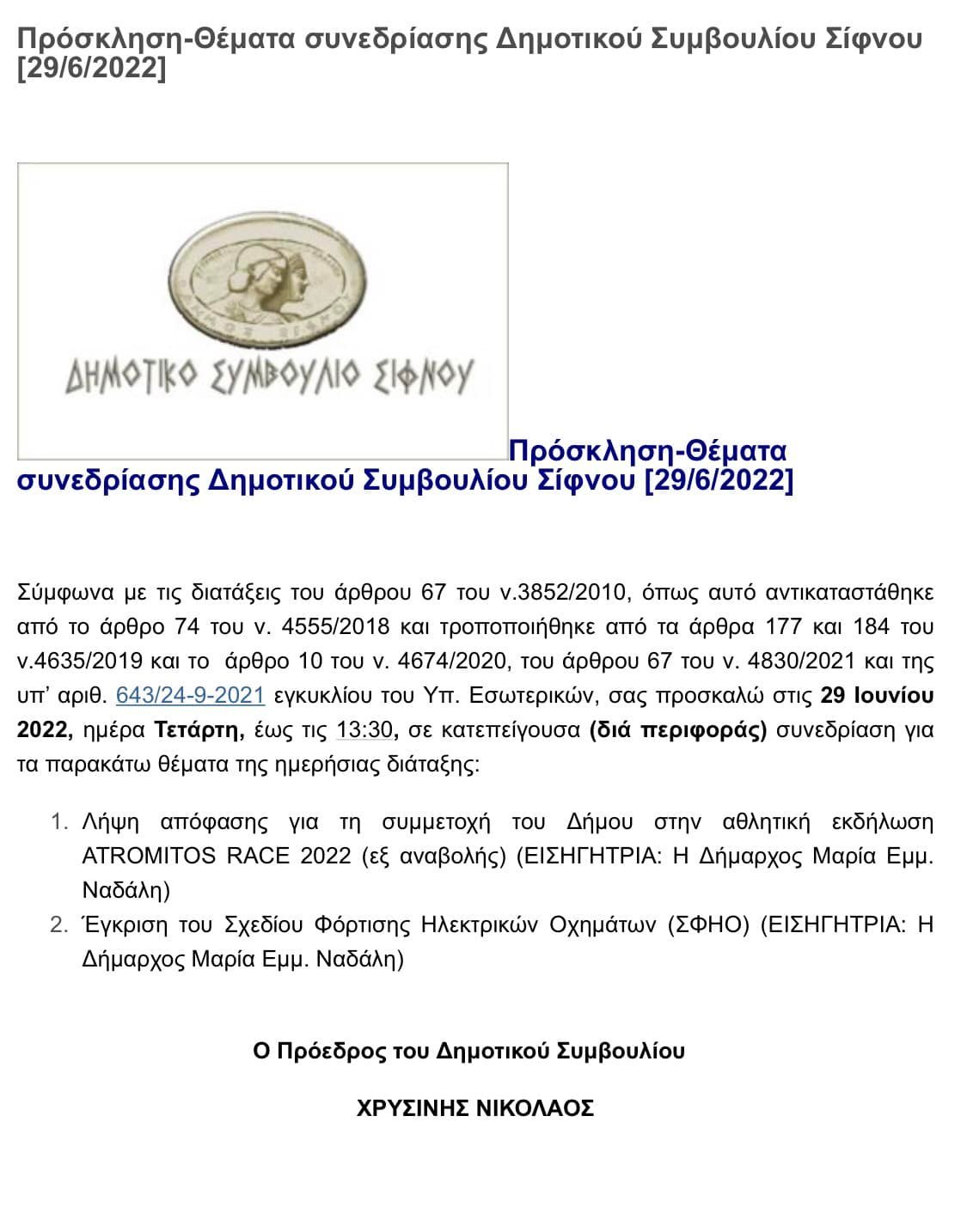 Πρόσκληση-Θέματα συνεδρίασης Δημοτικού Συμβουλίου Σίφνου [29/6/2022]

ΔΗΜΟΤΙΚΟ ΣΥΜΒΟΥΛΙΟ ΣΙΦΝΟΥ

Πρόσκληση-Θέματα συνεδρίασης Δημοτικού Συμβουλίου Σίφνου [29/6/2022]

Σύμφωνα με τις διατάξεις του άρθρου 67 του ν.3852/2010, όπως αυτό αντικαταστάθηκε από το άρθρο 74 του ν. 4555/2018 και τροποποιήθηκε από τα άρθρα 177 και 184 του ν.4635/2019 και το άρθρο 10 του ν. 4674/2020, του άρθρου 67 του ν. 4830/2021 και της υπ' αριθ. 643/24-9-2021 εγκυκλίου του Υπ. Εσωτερικών, σας προσκαλώ στις 29 Ιουνίου 2022, ημέρα Τετάρτη, έως τις 13:30, σε κατεπείγουσα (διά περιφοράς) συνεδρίαση για τα παρακάτω θέματα της ημερήσιας διάταξης:

1. Λήψη απόφασης για τη συμμετοχή του Δήμου στην αθλητική εκδήλωση ATROMITOS RACE 2022 (εξ αναβολής) (ΕΙΣΗΓΗΤΡΙΑ: Η Δήμαρχος Μαρία Εμμ. Ναδάλη)
2. Έγκριση του Σχεδίου Φόρτισης Ηλεκτρικών Οχημάτων (ΣΦΗΟ) (ΕΙΣΗΓΗΤΡΙΑ: Η Δήμαρχος Μαρία Εμμ. Ναδάλη)

Ο Πρόεδρος του Δημοτικού Συμβουλίου

ΧΡΥΣΙΝΗΣ ΝΙΚΟΛΑΟΣ